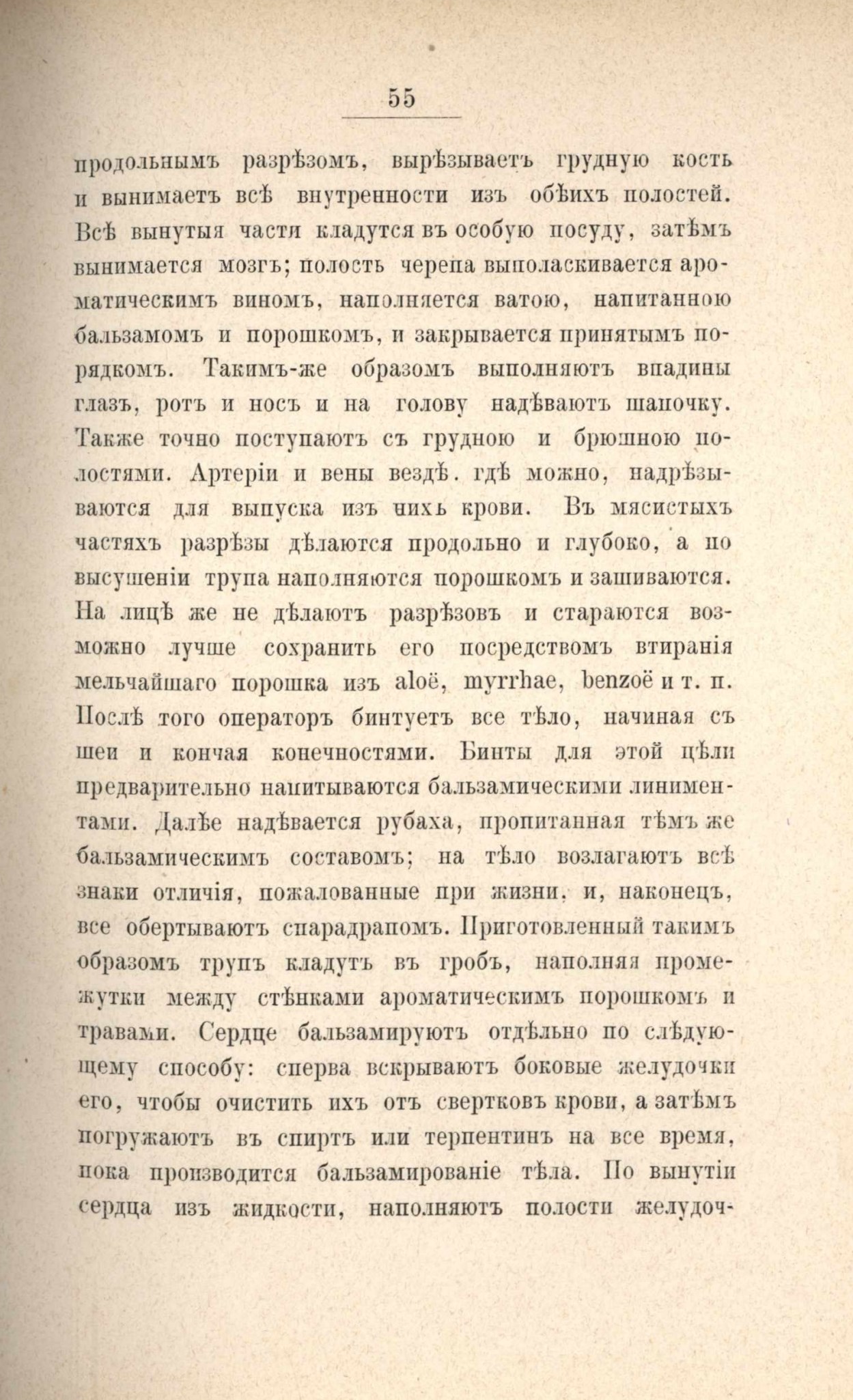 55

продольнымъ разрѣзомъ, вырѣзываетъ грудную кость и вынимаетъ всѣ внутренности изъ обѣихъ полостей. Всѣ вынутыя части кладутся въ особую посуду, затѣмъ вынимается мозгъ; полость черепа выполаскивается ароматическимъ виномъ, наполняется ватою, напитанною бальзамомъ и порошкомъ, и закрывается принятымъ порядкомъ. Такимъ-же образомъ выполняютъ впадины глазъ, ротъ и носъ и на голову надѣваютъ шапочку. Также точно поступаютъ съ грудною и брюшною полостями. Артеріи и вены вездѣ. гдѣ можно, надрѣзываются для выпуска изъ нихъ крови. Въ мясистыхъ частяхъ разрѣзы дѣлаются продольно и глубоко, а по высушеніи трупа наполняются порошкомъ и зашиваются. На лицѣ же не дѣлаютъ разрѣзовъ и стараются возможно лучше сохранить его посредствомъ втиранія мельчайшаго порошка изъ aloë, myrrhae, benzoë и т. п. Послѣ того операторъ бинтуетъ все тѣло, начиная съ шеи и кончая конечностями. Бинты для этой цѣли предварительно напитываются бальзамическими линиментами. Далѣе надѣвается рубаха, пропитанная тѣмъ же бальзамическимъ составомъ; на тѣло возлагаютъ всѣ знаки отличія, пожалованные при жизни. и, наконецъ, все обертываютъ спарадрапомъ. Приготовленный такимъ образомъ трупъ кладутъ въ гробъ, наполняя промежутки между стѣнками ароматическимъ порошкомъ и травами. Сердце бальзамируютъ отдѣльно по слѣдующему способу: сперва вскрываютъ боковые желудочки его, чтобы очистить ихъ отъ свертковъ крови, а затѣмъ погружаютъ въ спиртъ или терпентинъ на все время, пока производится бальзамированіе тѣла. По вынутіи сердца изъ жидкости, наполняютъ полости желудоч-